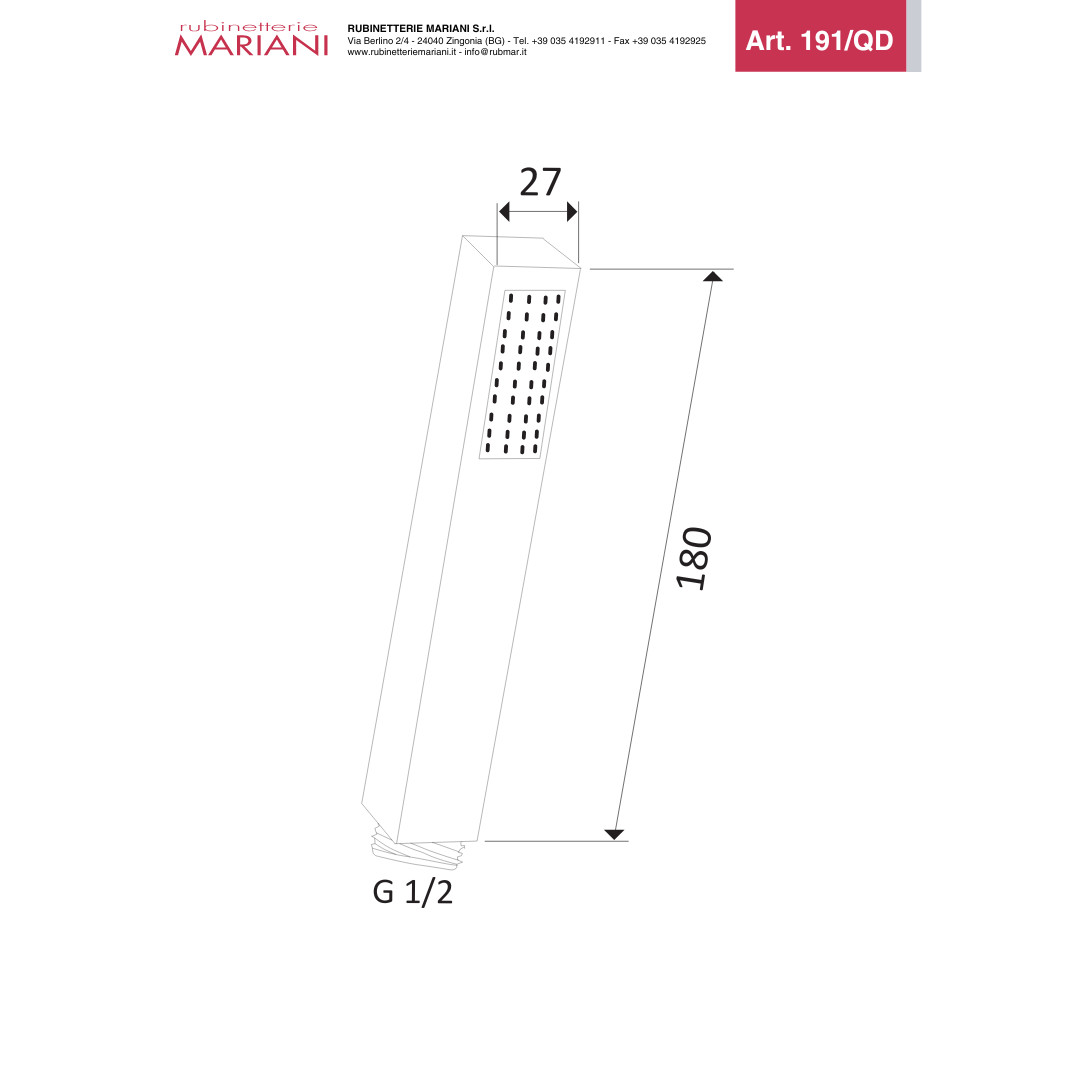 rubinetterie
MARIANI

RUBINETTERIE MARIANI S.r.l.
Via Berlino 2/4 - 24040 Zingonia (BG) - Tel. +39 035 4192911 - Fax +39 035 4192925
www.rubinetteriemariani.it - info@rubmar.it

Art. 191/QD

27

180

G 1/2